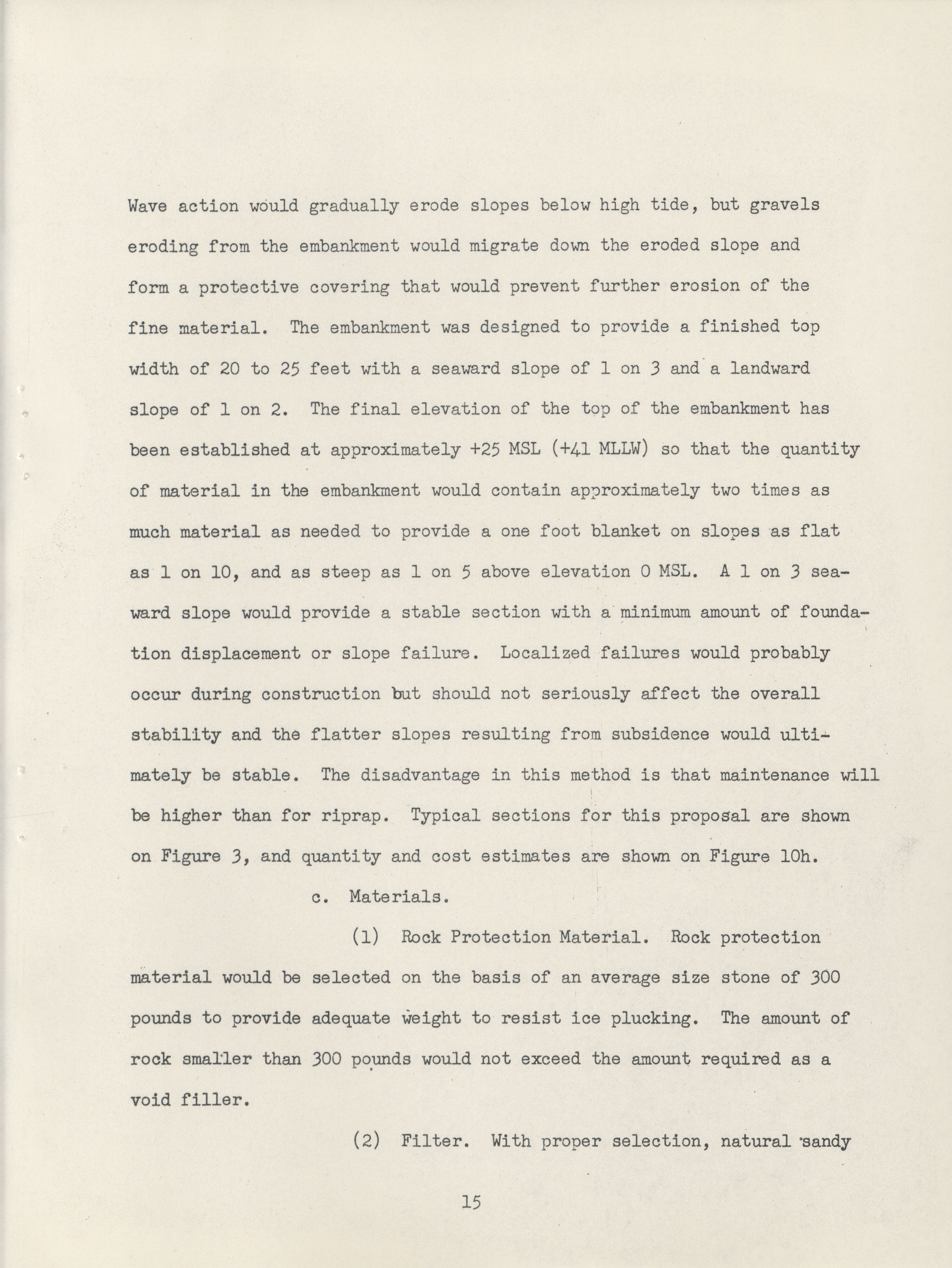 Wave action would gradually erode slopes below high tide, but gravels eroding from the embankment would migrate down the eroded slope and form a protective covering that would prevent further erosion of the fine material. The embankment was designed to provide a finished top width of 20 to 25 feet with a seaward slope of 1 on 3 and a landward slope of 1 on 2. The final elevation of the top of the embankment has been established at approximately +25 MSL (+41 MLLW) so that the quantity of material in the embankment would contain approximately two times as much material as needed to provide a one foot blanket on slopes as flat as 1 on 10, and as steep as 1 on 5 above elevation 0 MSL. A 1 on 3 seaward slope would provide a stable section with a minimum amount of foundation displacement or slope failure. Localized failures would probably occur during construction but should not seriously affect the overall stability and the flatter slopes resulting from subsidence would ultimately be stable. The disadvantage in this method is that maintenance will be higher than for riprap. Typical sections for this proposal are shown on Figure 3, and quantity and cost estimates are shown on Figure 10h.

c. Materials.

(1) Rock Protection Material. Rock protection material would be selected on the basis of an average size stone of 300 pounds to provide adequate weight to resist ice plucking. The amount of rock smaller than 300 pounds would not exceed the amount required as a void filler.

(2) Filter. With proper selection, natural sandy

15